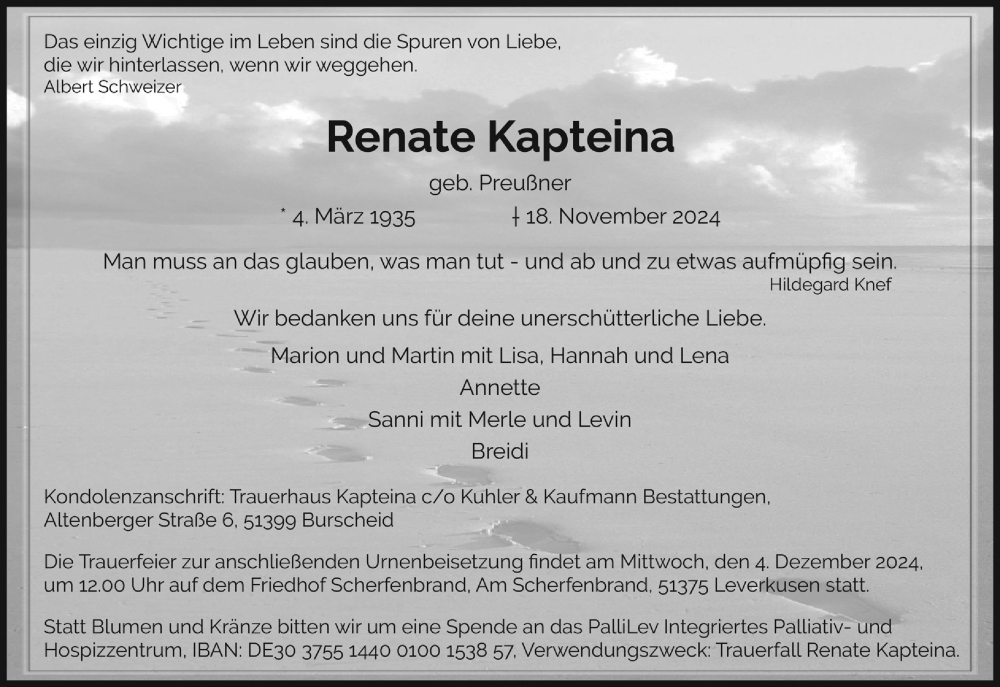 Das einzig Wichtige im Leben sind die Spuren von Liebe, die wir hinterlassen, wenn wir weggehen.
Albert Schweizer

Renate Kapteina

geb. Preußner

* 4. März 1935 † 18. November 2024

Man muss an das glauben, was man tut - und ab und zu etwas aufmüpfig sein.
Hildegard Knef

Wir bedanken uns für deine unerschütterliche Liebe.

Marion und Martin mit Lisa, Hannah und Lena
Annette
Sanni mit Merle und Levin
Breidi

Kondolenzanschrift: Trauerhaus Kapteina c/o Kuhler & Kaufmann Bestattungen, Altenberger Straße 6, 51399 Burscheid

Die Trauerfeier zur anschließenden Urnenbeisetzung findet am Mittwoch, den 4. Dezember 2024, um 12.00 Uhr auf dem Friedhof Scherfenbrand, Am Scherfenbrand, 51375 Leverkusen statt.

Statt Blumen und Kränze bitten wir um eine Spende an das PalliLev Integriertes Palliativ- und Hospizzentrum, IBAN: DE30 3755 1440 0100 1538 57, Verwendungszweck: Trauerfall Renate Kapteina.